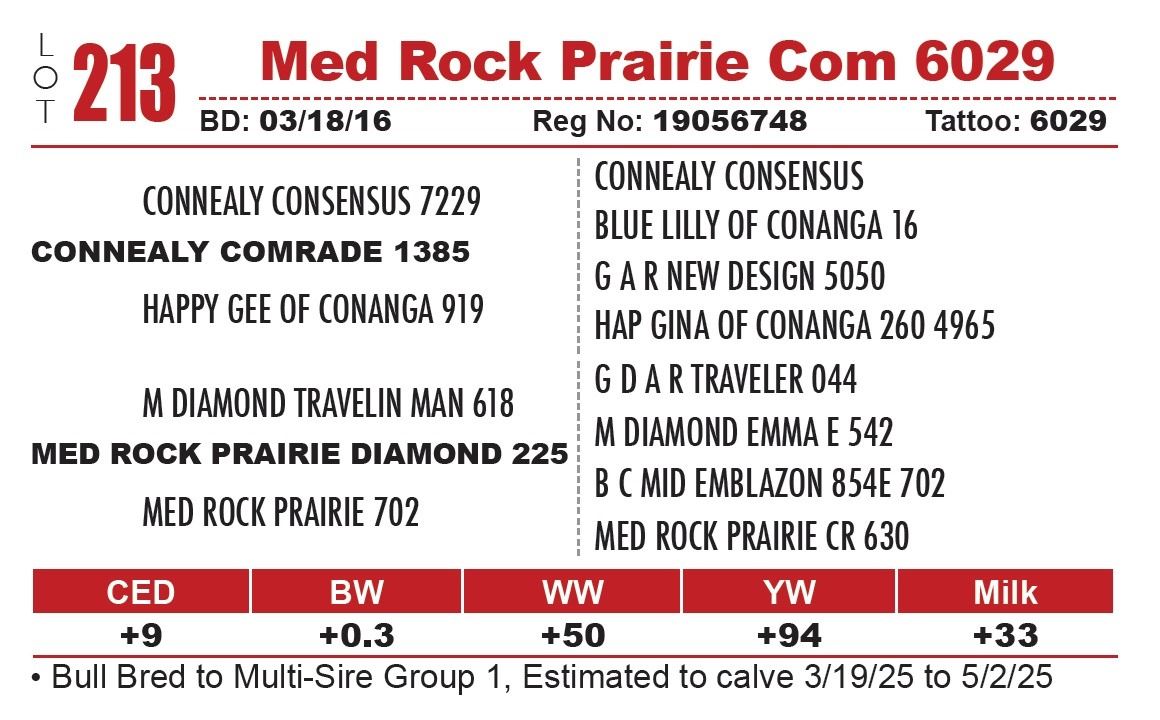 LOT 213 Med Rock Prairie Com 6029

BD: 03/18/16 Reg No: 19056748 Tattoo: 6029

CONNEALY CONSENSUS 7229
CONNEALY COMRADE 1385
HAPPY GEE OF CONANGA 919

M DIAMOND TRAVELIN MAN 618
MED ROCK PRAIRIE DIAMOND 225
MED ROCK PRAIRIE 702

CONNEALY CONSENSUS
BLUE LILLY OF CONANGA 16
G A R NEW DESIGN 5050
HAP GINA OF CONANGA 260 4965
G D A R TRAVELER 044
M DIAMOND EMMA E 542
B C MID EMBLAZON 854E 702
MED ROCK PRAIRIE CR 630

| CED | BW | WW | YW | Milk |
|---|---|---|---|---|
| +9 | +0.3 | +50 | +94 | +33 |

• Bull Bred to Multi-Sire Group 1, Estimated to calve 3/19/25 to 5/2/25